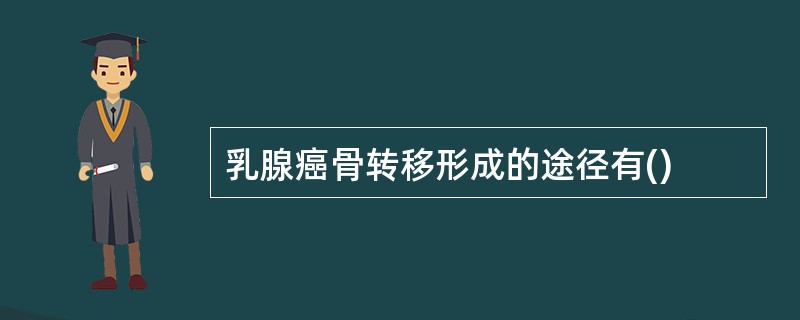 乳腺癌骨转移形成的途径有()